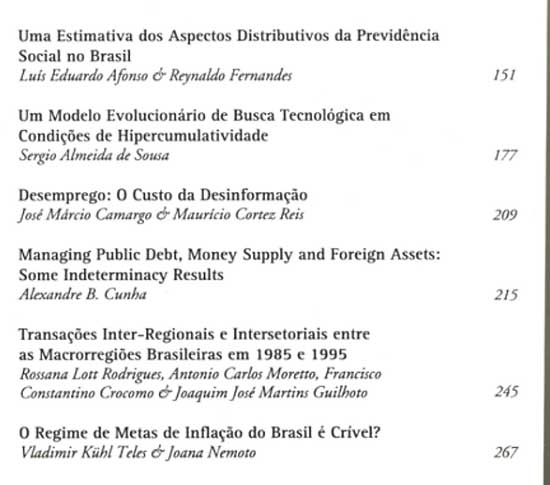 Uma Estimativa dos Aspectos Distributivos da Previdência Social no Brasil
Luís Eduardo Afonso & Reynaldo Fernandes 151

Um Modelo Evolucionário de Busca Tecnológica em Condições de Hipercumulatividade
Sergio Almeida de Sousa 177

Desemprego: O Custo da Desinformação
José Márcio Camargo & Maurício Cortez Reis 209

Managing Public Debt, Money Supply and Foreign Assets: Some Indeterminacy Results
Alexandre B. Cunha 215

Transações Inter-Regionais e Intersetoriais entre as Macrorregiões Brasileiras em 1985 e 1995
Rossana Lott Rodrigues, Antonio Carlos Moretto, Francisco Constantino Crocomo & Joaquim José Martins Guilhoto 245

O Regime de Metas de Inflação do Brasil é Crível?
Vladimir Kühl Teles & Joana Nemoto 267